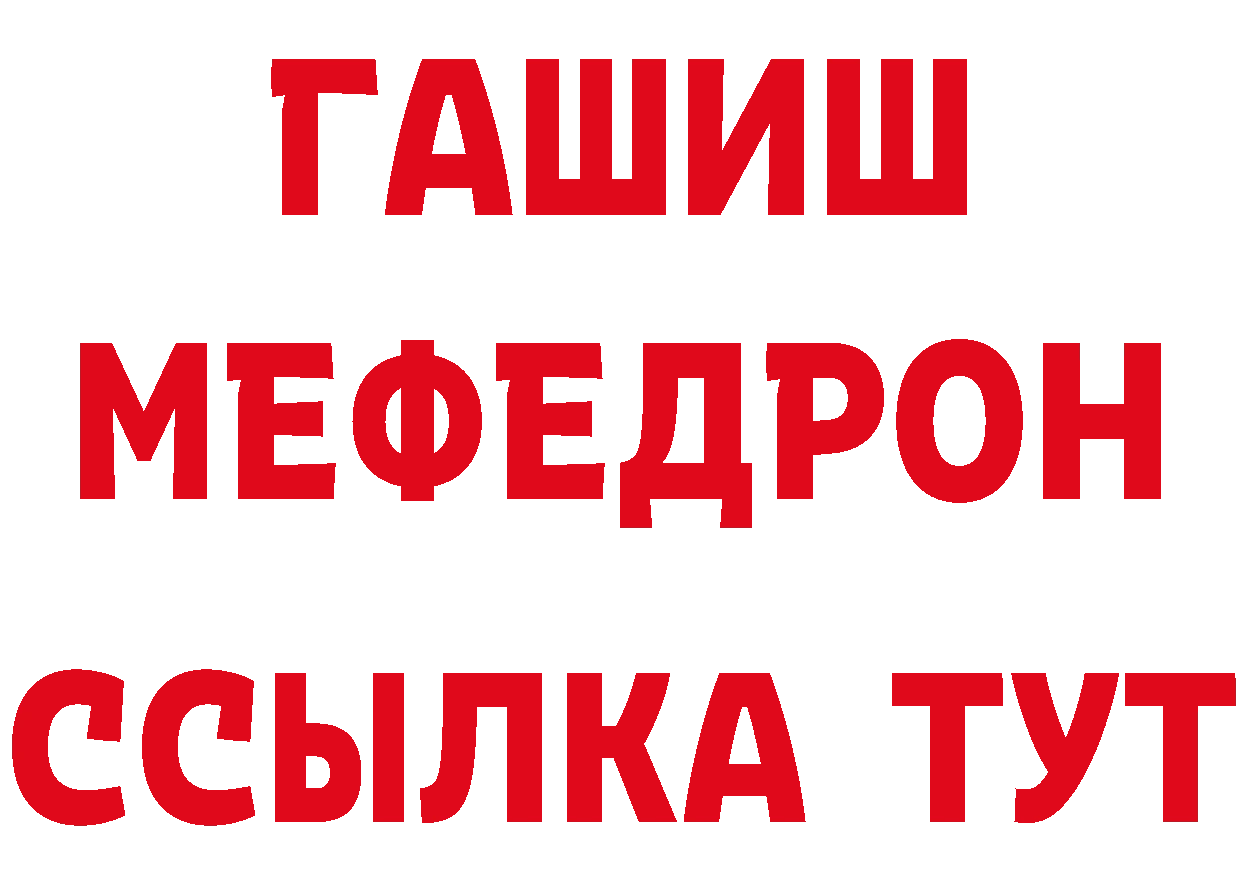 ГАШИШ
МЕФЕДРОН
ССЫЛКА ТУТ